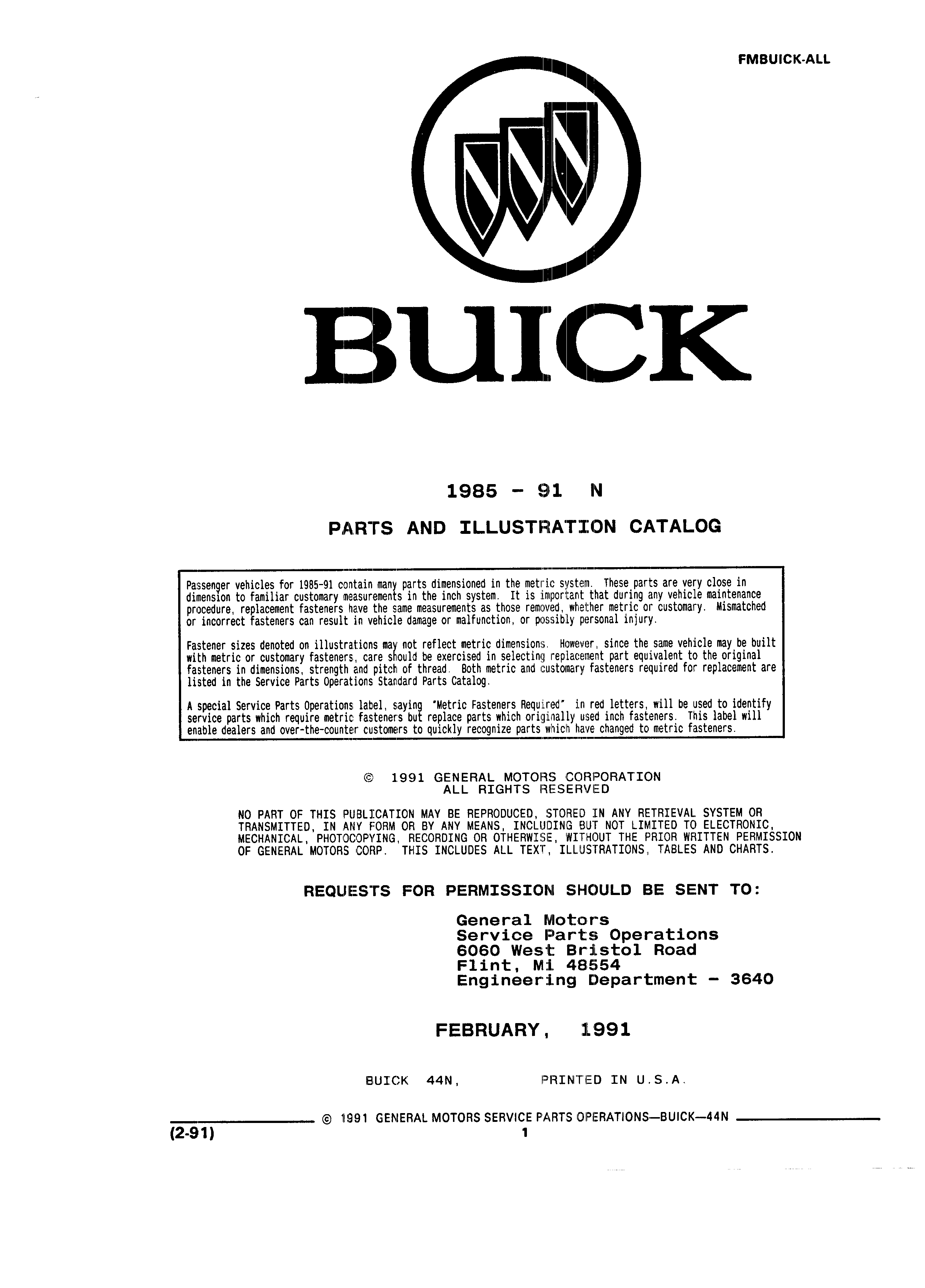 FMBUICK-ALL

BUICK

1985 - 91 N

PARTS AND ILLUSTRATION CATALOG

Passenger vehicles for 1985-91 contain many parts dimensioned in the metric system. These parts are very close in dimension to familiar customary measurements in the inch system. It is important that during any vehicle maintenance procedure, replacement fasteners have the same measurements as those removed, whether metric or customary. Mismatched or incorrect fasteners can result in vehicle damage or malfunction, or possibly personal injury.

Fastener sizes denoted on illustrations may not reflect metric dimensions. However, since the same vehicle may be built with metric or customary fasteners, care should be exercised in selecting replacement part equivalent to the original fasteners in dimensions, strength and pitch of thread. Both metric and customary fasteners required for replacement are listed in the Service Parts Operations Standard Parts Catalog.

A special Service Parts Operations label, saying "Metric Fasteners Required" in red letters, will be used to identify service parts which require metric fasteners but replace parts which originally used inch fasteners. This label will enable dealers and over-the-counter customers to quickly recognize parts which have changed to metric fasteners.

© 1991 GENERAL MOTORS CORPORATION
ALL RIGHTS RESERVED

NO PART OF THIS PUBLICATION MAY BE REPRODUCED, STORED IN ANY RETRIEVAL SYSTEM OR TRANSMITTED, IN ANY FORM OR BY ANY MEANS, INCLUDING BUT NOT LIMITED TO ELECTRONIC, MECHANICAL, PHOTOCOPYING, RECORDING OR OTHERWISE, WITHOUT THE PRIOR WRITTEN PERMISSION OF GENERAL MOTORS CORP. THIS INCLUDES ALL TEXT, ILLUSTRATIONS, TABLES AND CHARTS.

REQUESTS FOR PERMISSION SHOULD BE SENT TO:

General Motors
Service Parts Operations
6060 West Bristol Road
Flint, Mi 48554
Engineering Department - 3640

FEBRUARY, 1991

BUICK 44N, PRINTED IN U.S.A.

© 1991 GENERAL MOTORS SERVICE PARTS OPERATIONS—BUICK—44N

(2-91) 1